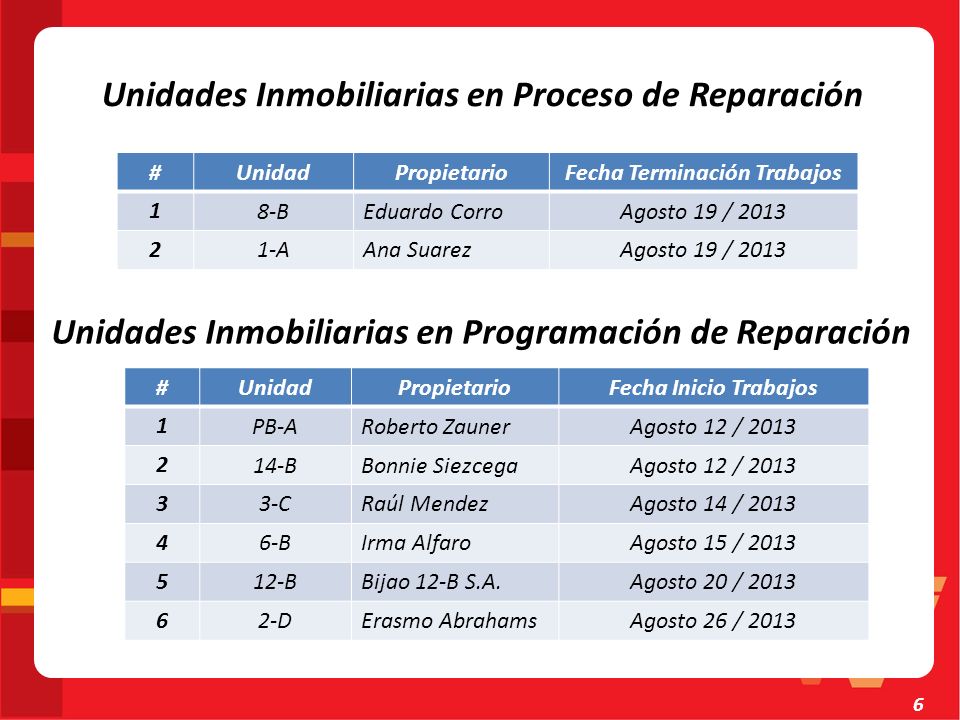 Unidades Inmobiliarias en Proceso de Reparación

| # | Unidad | Propietario | Fecha Terminación Trabajos |
|---|---|---|---|
| 1 | 8-B | Eduardo Corro | Agosto 19 / 2013 |
| 2 | 1-A | Ana Suarez | Agosto 19 / 2013 |

Unidades Inmobiliarias en Programación de Reparación

| # | Unidad | Propietario | Fecha Inicio Trabajos |
|---|---|---|---|
| 1 | PB-A | Roberto Zauner | Agosto 12 / 2013 |
| 2 | 14-B | Bonnie Siezcega | Agosto 12 / 2013 |
| 3 | 3-C | Raúl Mendez | Agosto 14 / 2013 |
| 4 | 6-B | Irma Alfaro | Agosto 15 / 2013 |
| 5 | 12-B | Bijao 12-B S.A. | Agosto 20 / 2013 |
| 6 | 2-D | Erasmo Abrahams | Agosto 26 / 2013 |

6